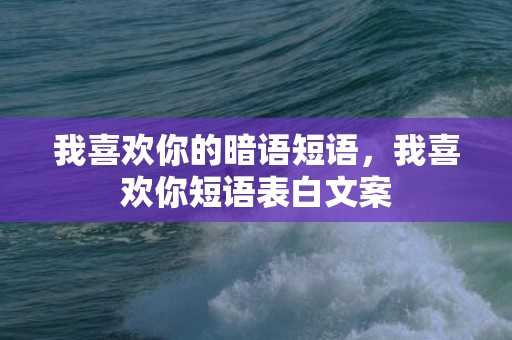 我喜欢你的暗语短语，我喜欢你短语表白文案